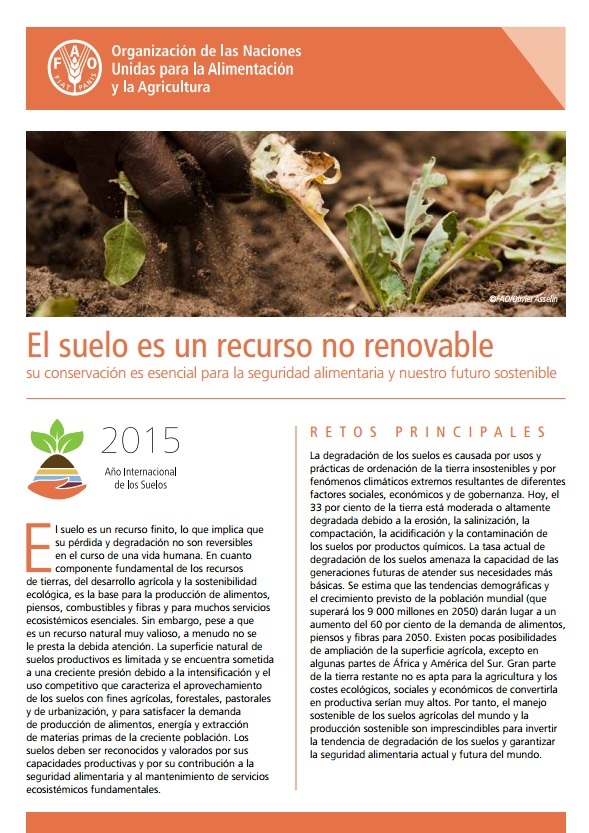 FAO FIAT PANIS

Organización de las Naciones Unidas para la Alimentación y la Agricultura

©FAO/Olivier Asselin

El suelo es un recurso no renovable

su conservación es esencial para la seguridad alimentaria y nuestro futuro sostenible

2015

Año Internacional de los Suelos

El suelo es un recurso finito, lo que implica que su pérdida y degradación no son reversibles en el curso de una vida humana. En cuanto componente fundamental de los recursos de tierras, del desarrollo agrícola y la sostenibilidad ecológica, es la base para la producción de alimentos, piensos, combustibles y fibras y para muchos servicios ecosistémicos esenciales. Sin embargo, pese a que es un recurso natural muy valioso, a menudo no se le presta la debida atención. La superficie natural de suelos productivos es limitada y se encuentra sometida a una creciente presión debido a la intensificación y el uso competitivo que caracteriza el aprovechamiento de los suelos con fines agrícolas, forestales, pastorales y de urbanización, y para satisfacer la demanda de producción de alimentos, energía y extracción de materias primas de la creciente población. Los suelos deben ser reconocidos y valorados por sus capacidades productivas y por su contribución a la seguridad alimentaria y al mantenimiento de servicios ecosistémicos fundamentales.

RETOS PRINCIPALES

La degradación de los suelos es causada por usos y prácticas de ordenación de la tierra insostenibles y por fenómenos climáticos extremos resultantes de diferentes factores sociales, económicos y de gobernanza. Hoy, el 33 por ciento de la tierra está moderada o altamente degradada debido a la erosión, la salinización, la compactación, la acidificación y la contaminación de los suelos por productos químicos. La tasa actual de degradación de los suelos amenaza la capacidad de las generaciones futuras de atender sus necesidades más básicas. Se estima que las tendencias demográficas y el crecimiento previsto de la población mundial (que superará los 9 000 millones en 2050) darán lugar a un aumento del 60 por ciento de la demanda de alimentos, piensos y fibras para 2050. Existen pocas posibilidades de ampliación de la superficie agrícola, excepto en algunas partes de África y América del Sur. Gran parte de la tierra restante no es apta para la agricultura y los costes ecológicos, sociales y económicos de convertirla en productiva serían muy altos. Por tanto, el manejo sostenible de los suelos agrícolas del mundo y la producción sostenible son imprescindibles para invertir la tendencia de degradación de los suelos y garantizar la seguridad alimentaria actual y futura del mundo.